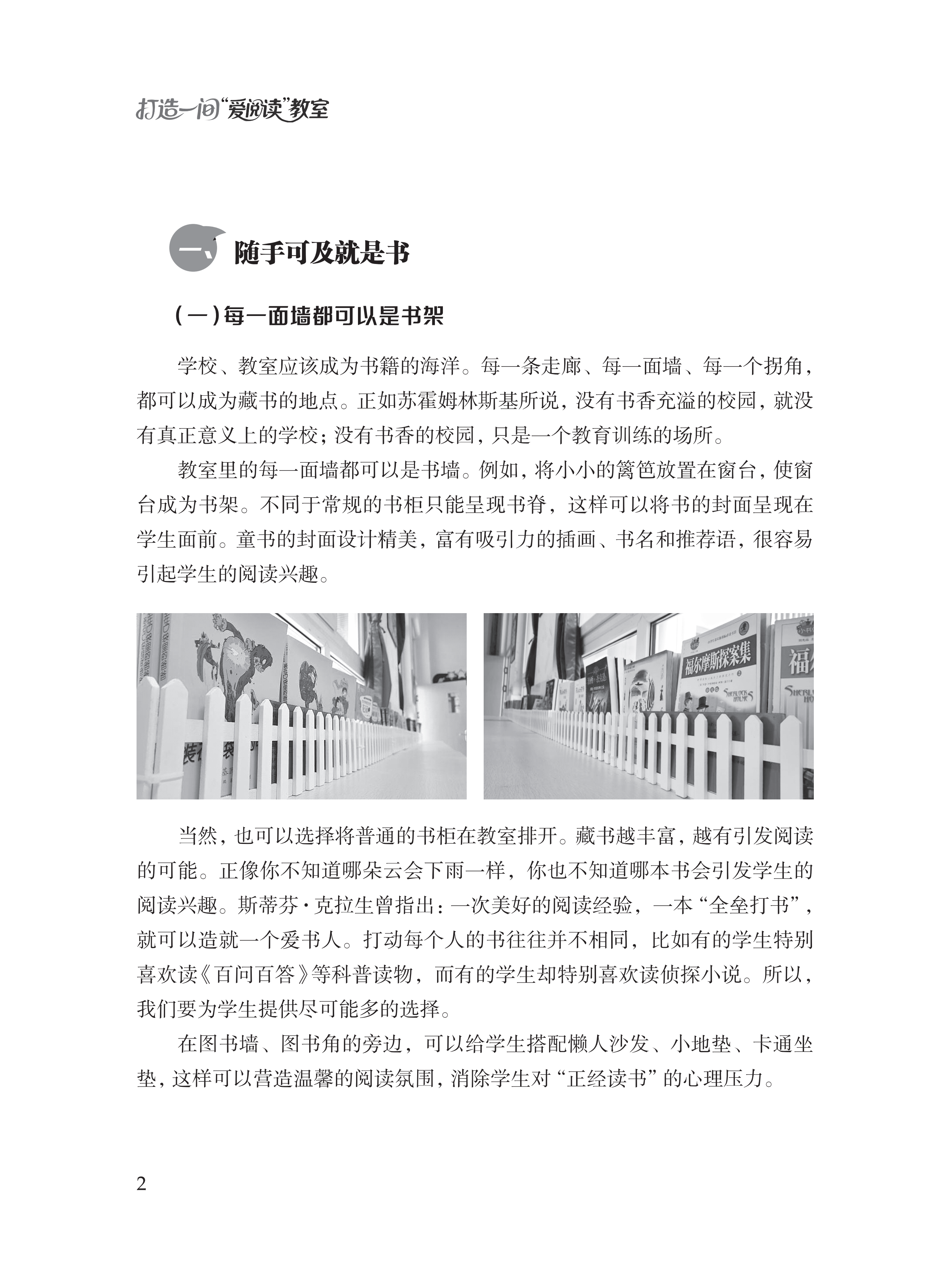 打造一间“爱阅读”教室

一、随手可及就是书

（一）每一面墙都可以是书架

学校、教室应该成为书籍的海洋。每一条走廊、每一面墙、每一个拐角，都可以成为藏书的地点。正如苏霍姆林斯基所说，没有书香充溢的校园，就没有真正意义上的学校；没有书香的校园，只是一个教育训练的场所。

教室里的每一面墙都可以是书墙。例如，将小小的篱笆放置在窗台，使窗台成为书架。不同于常规的书柜只能呈现书脊，这样可以将书的封面呈现在学生面前。童书的封面设计精美，富有吸引力的插画、书名和推荐语，很容易引起学生的阅读兴趣。

福尔摩斯探案集

SHERLOCK HOLMES

当然，也可以选择将普通的书柜在教室排开。藏书越丰富，越有引发阅读的可能。正像你不知道哪朵云会下雨一样，你也不知道哪本书会引发学生的阅读兴趣。斯蒂芬·克拉生曾指出：一次美好的阅读经验，一本“全垒打书”，就可以造就一个爱书人。打动每个人的书往往并不相同，比如有的学生特别喜欢读《百问百答》等科普读物，而有的学生却特别喜欢读侦探小说。所以，我们要为学生提供尽可能多的选择。

在图书墙、图书角的旁边，可以给学生搭配懒人沙发、小地垫、卡通坐垫，这样可以营造温馨的阅读氛围，消除学生对“正经读书”的心理压力。

2